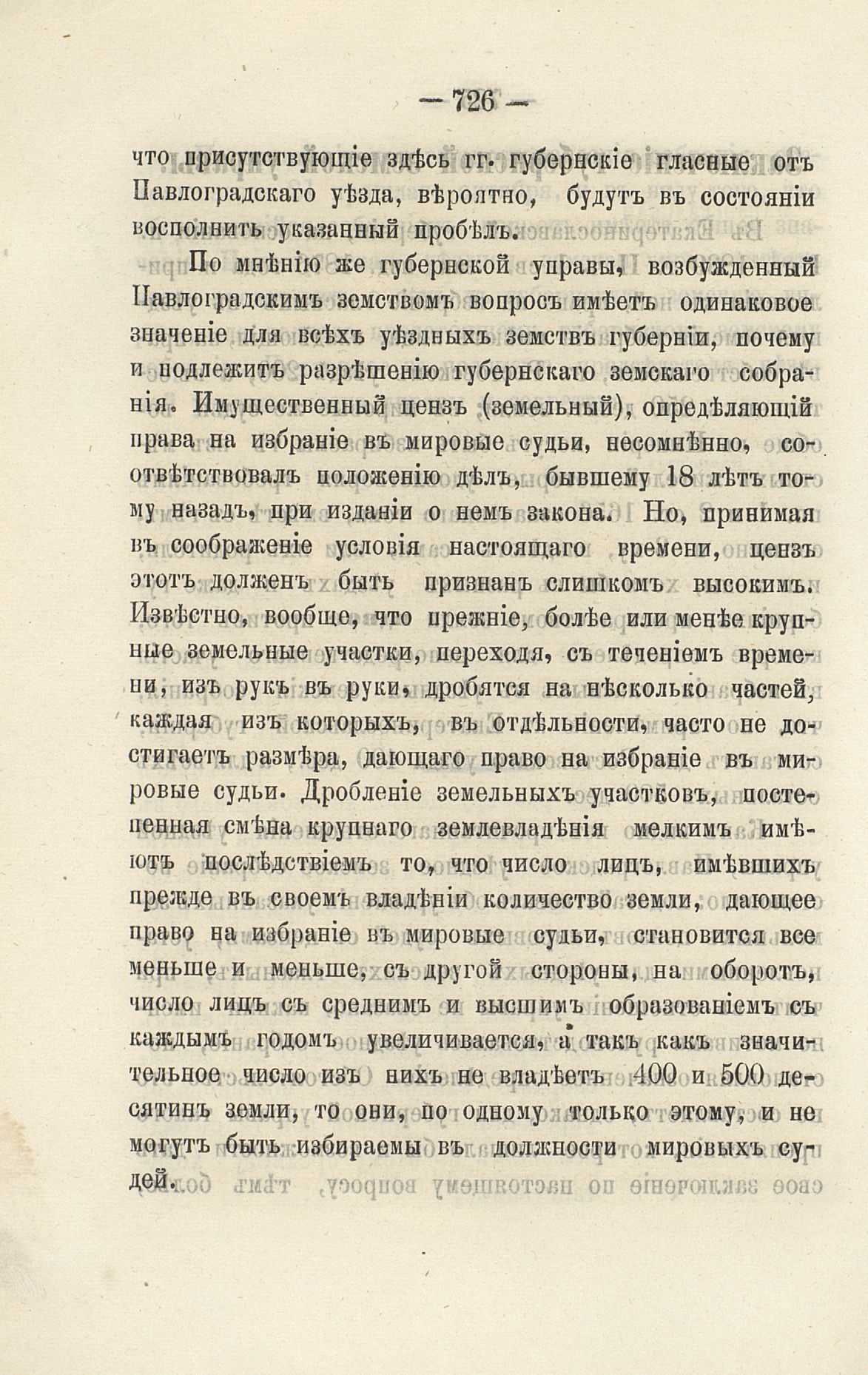 — 726 —

что присутствующіе здѣсь гг. губернскіе гласные отъ Павлоградскаго уѣзда, вѣроятно, будутъ въ состояніи восполнить указанный пробѣлъ.

По мнѣнію же губернской управы, возбужденный Павлоградскимъ земствомъ вопросъ имѣетъ одинаковое значеніе для всѣхъ уѣздныхъ земствъ губерніи, почему и подлежитъ разрѣшенію губернскаго земскаго собранія. Имущественный цензъ (земельный), опредѣляющій права на избраніе въ мировые судьи, несомнѣнно, соотвѣтствовалъ положенію дѣлъ, бывшему 18 лѣтъ тому назадъ, при изданіи о немъ закона. Но, принимая въ соображеніе условія настоящаго времени, цензъ этотъ долженъ быть признанъ слишкомъ высокимъ. Извѣстно, вообще, что прежніе, болѣе или менѣе крупные земельные участки, переходя, съ теченіемъ времени, изъ рукъ въ руки, дробятся на нѣсколько частей, каждая изъ которыхъ, въ отдѣльности, часто не достигаетъ размѣра, дающаго право на избраніе въ мировые судьи. Дробленіе земельныхъ участковъ, постепенная смѣна крупнаго землевладѣнія мелкимъ имѣютъ послѣдствіемъ то, что число лицъ, имѣвшихъ прежде въ своемъ владѣніи количество земли, дающее право на избраніе въ мировые судьи, становится все меньше и меньше, съ другой стороны, на оборотъ, число лицъ съ среднимъ и высшимъ образованіемъ съ каждымъ годомъ увеличивается, а такъ какъ значительное число изъ нихъ не владѣетъ 400 и 500 десятинъ земли, то они, по одному только этому, и не могутъ быть избираемы въ должности мировыхъ судей.